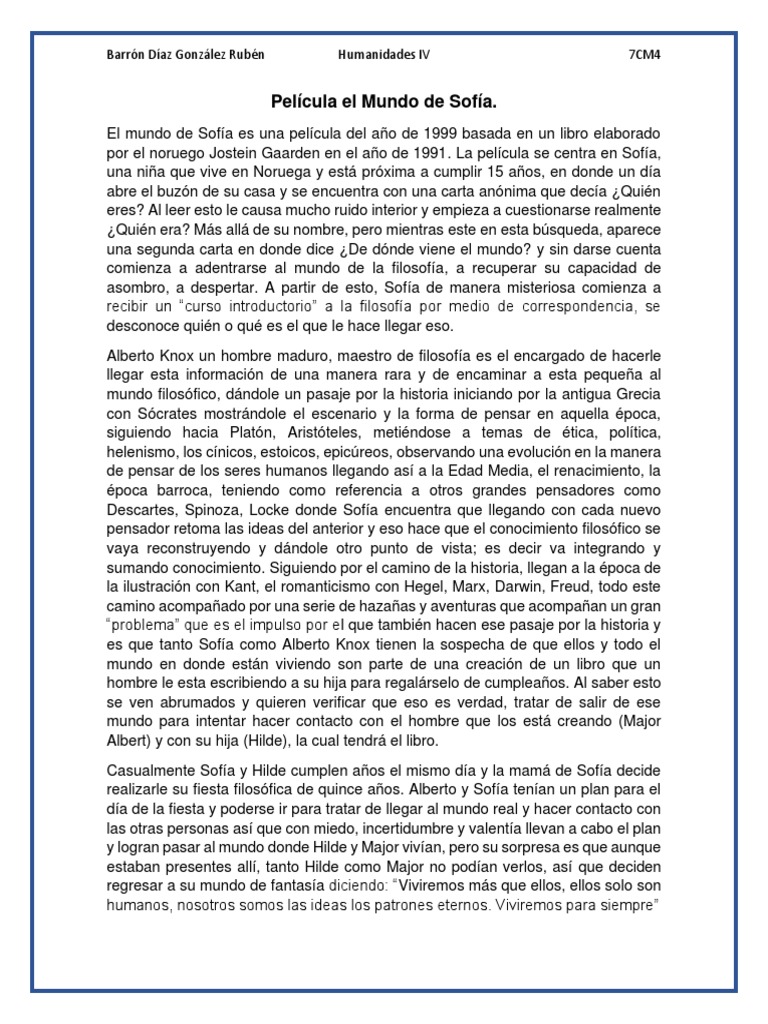 Barrón Díaz González Rubén Humanidades IV 7CM4

Película el Mundo de Sofía.

El mundo de Sofía es una película del año de 1999 basada en un libro elaborado por el noruego Jostein Gaarden en el año de 1991. La película se centra en Sofía, una niña que vive en Noruega y está próxima a cumplir 15 años, en donde un día abre el buzón de su casa y se encuentra con una carta anónima que decía ¿Quién eres? Al leer esto le causa mucho ruido interior y empieza a cuestionarse realmente ¿Quién era? Más allá de su nombre, pero mientras este en esta búsqueda, aparece una segunda carta en donde dice ¿De dónde viene el mundo? y sin darse cuenta comienza a adentrarse al mundo de la filosofía, a recuperar su capacidad de asombro, a despertar. A partir de esto, Sofía de manera misteriosa comienza a recibir un "curso introductorio" a la filosofía por medio de correspondencia, se desconoce quién o qué es el que le hace llegar eso.

Alberto Knox un hombre maduro, maestro de filosofía es el encargado de hacerle llegar esta información de una manera rara y de encaminar a esta pequeña al mundo filosófico, dándole un pasaje por la historia iniciando por la antigua Grecia con Sócrates mostrándole el escenario y la forma de pensar en aquella época, siguiendo hacia Platón, Aristóteles, metiéndose a temas de ética, política, helenismo, los cínicos, estoicos, epicúreos, observando una evolución en la manera de pensar de los seres humanos llegando así a la Edad Media, el renacimiento, la época barroca, teniendo como referencia a otros grandes pensadores como Descartes, Spinoza, Locke donde Sofía encuentra que llegando con cada nuevo pensador retoma las ideas del anterior y eso hace que el conocimiento filosófico se vaya reconstruyendo y dándole otro punto de vista; es decir va integrando y sumando conocimiento. Siguiendo por el camino de la historia, llegan a la época de la ilustración con Kant, el romanticismo con Hegel, Marx, Darwin, Freud, todo este camino acompañado por una serie de hazañas y aventuras que acompañan un gran "problema" que es el impulso por el que también hacen ese pasaje por la historia y es que tanto Sofía como Alberto Knox tienen la sospecha de que ellos y todo el mundo en donde están viviendo son parte de una creación de un libro que un hombre le esta escribiendo a su hija para regalárselo de cumpleaños. Al saber esto se ven abrumados y quieren verificar que eso es verdad, tratar de salir de ese mundo para intentar hacer contacto con el hombre que los está creando (Major Albert) y con su hija (Hilde), la cual tendrá el libro.

Casualmente Sofía y Hilde cumplen años el mismo día y la mamá de Sofía decide realizarle su fiesta filosófica de quince años. Alberto y Sofía tenían un plan para el día de la fiesta y poderse ir para tratar de llegar al mundo real y hacer contacto con las otras personas así que con miedo, incertidumbre y valentía llevan a cabo el plan y logran pasar al mundo donde Hilde y Major vivían, pero su sorpresa es que aunque estaban presentes allí, tanto Hilde como Major no podían verlos, así que deciden regresar a su mundo de fantasía diciendo: "Viviremos más que ellos, ellos solo son humanos, nosotros somos las ideas los patrones eternos. Viviremos para siempre"